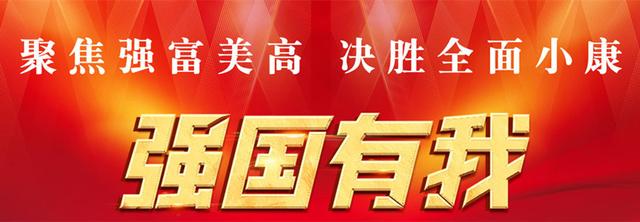 聚焦强富美高 决胜全面小康

强国有我